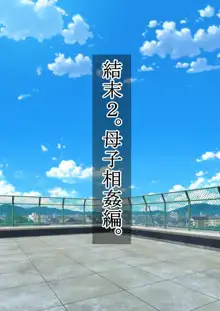 結末2。母子相姦編。